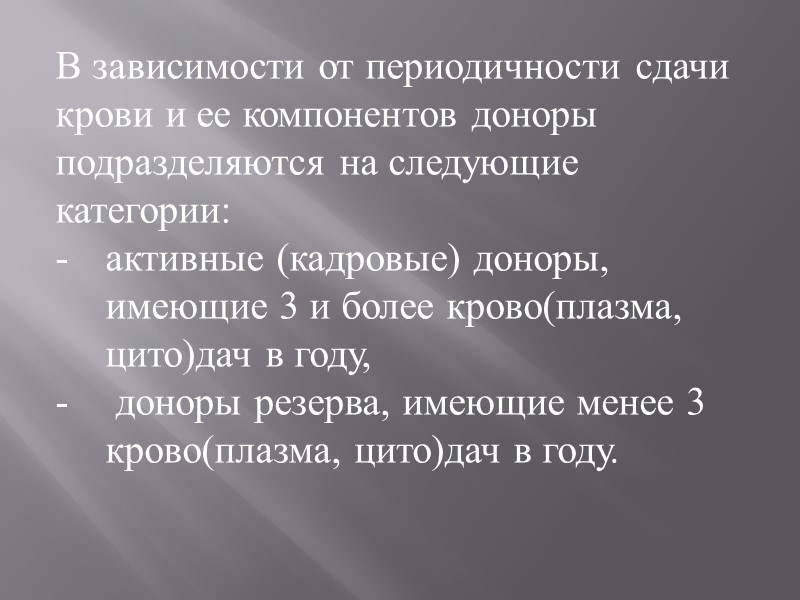 В зависимости от периодичности сдачи крови и ее компонентов доноры подразделяются на следующие категории:

- активные (кадровые) доноры, имеющие 3 и более крово(плазма, цито)дач в году,
- доноры резерва, имеющие менее 3 крово(плазма, цито)дач в году.